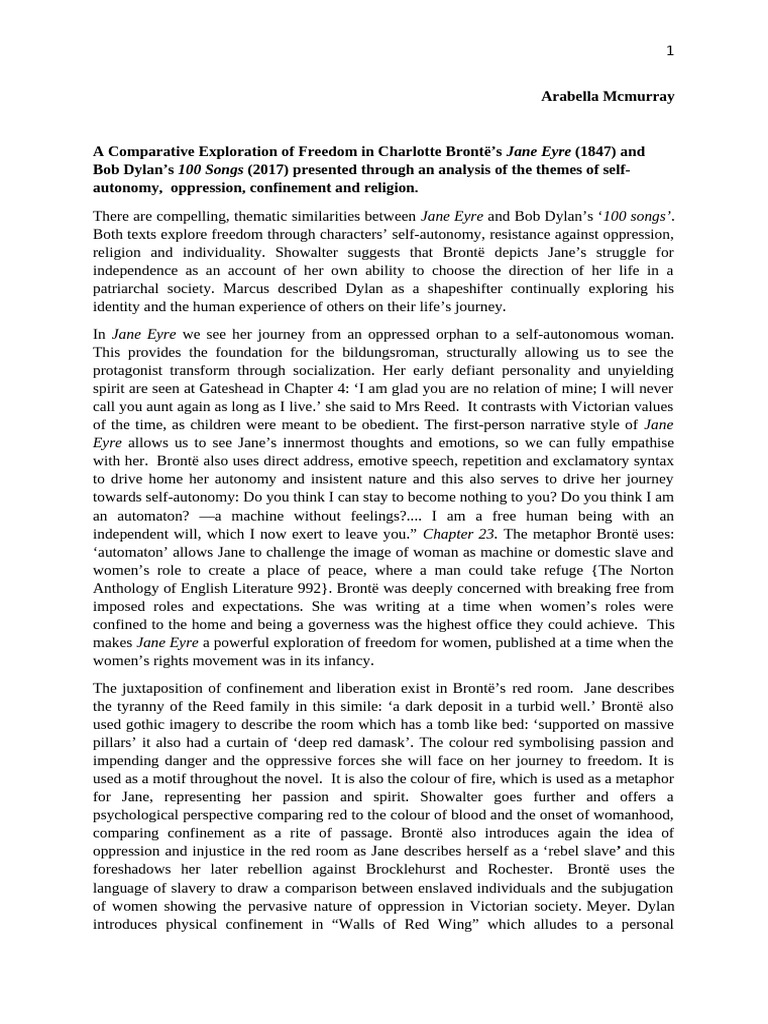 1

Arabella Mcmurray

A Comparative Exploration of Freedom in Charlotte Brontë's Jane Eyre (1847) and Bob Dylan's 100 Songs (2017) presented through an analysis of the themes of self-autonomy, oppression, confinement and religion.

There are compelling, thematic similarities between Jane Eyre and Bob Dylan's '100 songs'. Both texts explore freedom through characters' self-autonomy, resistance against oppression, religion and individuality. Showalter suggests that Brontë depicts Jane's struggle for independence as an account of her own ability to choose the direction of her life in a patriarchal society. Marcus described Dylan as a shapeshifter continually exploring his identity and the human experience of others on their life's journey.

In Jane Eyre we see her journey from an oppressed orphan to a self-autonomous woman. This provides the foundation for the bildungsroman, structurally allowing us to see the protagonist transform through socialization. Her early defiant personality and unyielding spirit are seen at Gateshead in Chapter 4: 'I am glad you are no relation of mine; I will never call you aunt again as long as I live.' she said to Mrs Reed. It contrasts with Victorian values of the time, as children were meant to be obedient. The first-person narrative style of Jane Eyre allows us to see Jane's innermost thoughts and emotions, so we can fully empathise with her. Brontë also uses direct address, emotive speech, repetition and exclamatory syntax to drive home her autonomy and insistent nature and this also serves to drive her journey towards self-autonomy: Do you think I can stay to become nothing to you? Do you think I am an automaton? —a machine without feelings?.... I am a free human being with an independent will, which I now exert to leave you." Chapter 23. The metaphor Brontë uses: 'automaton' allows Jane to challenge the image of woman as machine or domestic slave and women's role to create a place of peace, where a man could take refuge {The Norton Anthology of English Literature 992}. Brontë was deeply concerned with breaking free from imposed roles and expectations. She was writing at a time when women's roles were confined to the home and being a governess was the highest office they could achieve. This makes Jane Eyre a powerful exploration of freedom for women, published at a time when the women's rights movement was in its infancy.

The juxtaposition of confinement and liberation exist in Brontë's red room. Jane describes the tyranny of the Reed family in this simile: 'a dark deposit in a turbid well.' Brontë also used gothic imagery to describe the room which has a tomb like bed: 'supported on massive pillars' it also had a curtain of 'deep red damask'. The colour red symbolising passion and impending danger and the oppressive forces she will face on her journey to freedom. It is used as a motif throughout the novel. It is also the colour of fire, which is used as a metaphor for Jane, representing her passion and spirit. Showalter goes further and offers a psychological perspective comparing red to the colour of blood and the onset of womanhood, comparing confinement as a rite of passage. Brontë also introduces again the idea of oppression and injustice in the red room as Jane describes herself as a 'rebel slave' and this foreshadows her later rebellion against Brocklehurst and Rochester. Brontë uses the language of slavery to draw a comparison between enslaved individuals and the subjugation of women showing the pervasive nature of oppression in Victorian society. Meyer. Dylan introduces physical confinement in "Walls of Red Wing" which alludes to a personal